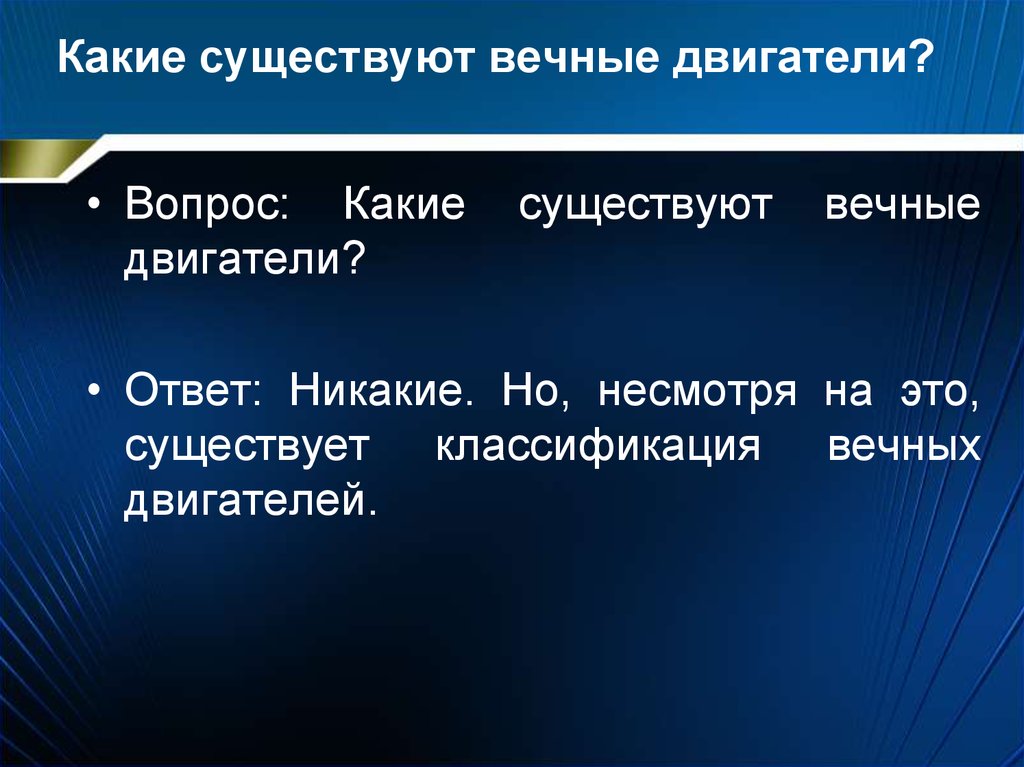 Какие существуют вечные двигатели?

• Вопрос: Какие существуют вечные двигатели?

• Ответ: Никакие. Но, несмотря на это, существует классификация вечных двигателей.